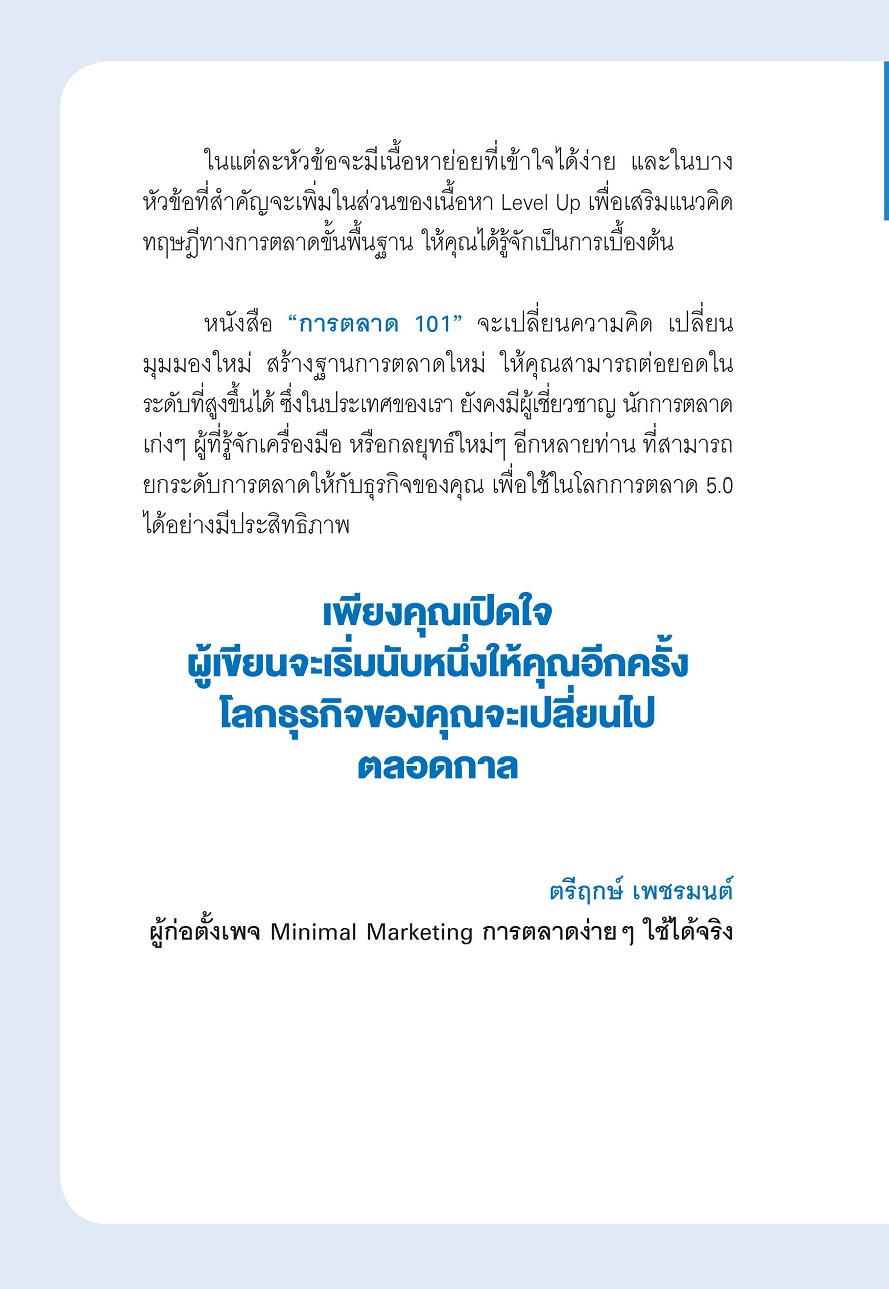 ในแต่ละหัวข้อจะมีเนื้อหาย่อยที่เข้าใจได้ง่าย และในบางหัวข้อที่สำคัญจะเพิ่มในส่วนของเนื้อหา Level Up เพื่อเสริมแนวคิดทฤษฎีทางการตลาดขั้นพื้นฐาน ให้คุณได้รู้จักเป็นการเบื้องต้น

หนังสือ "การตลาด 101" จะเปลี่ยนความคิด เปลี่ยนมุมมองใหม่ สร้างฐานการตลาดใหม่ ให้คุณสามารถต่อยอดในระดับที่สูงขึ้นได้ ซึ่งในประเทศของเรา ยังคงมีผู้เชี่ยวชาญ นักการตลาดเก่งๆ ผู้ที่รู้จักเครื่องมือ หรือกลยุทธ์ใหม่ๆ อีกหลายท่าน ที่สามารถยกระดับการตลาดให้กับธุรกิจของคุณ เพื่อใช้ในโลกการตลาด 5.0 ได้อย่างมีประสิทธิภาพ

เพียงคุณเปิดใจ
ผู้เขียนจะเริ่มนับหนึ่งให้คุณอีกครั้ง
โลกธุรกิจของคุณจะเปลี่ยนไป
ตลอดกาล

ตรีฤกษ์ เพชรมนต์
ผู้ก่อตั้งเพจ Minimal Marketing การตลาดง่ายๆ ใช้ได้จริง